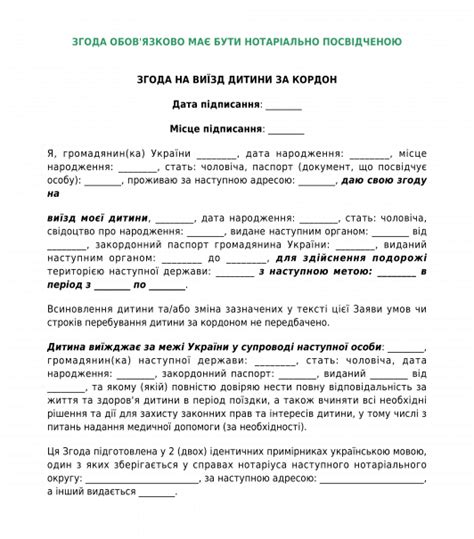 ЗГОДА ОБОВ'ЯЗКОВО МАЄ БУТИ НОТАРІАЛЬНО ПОСВІДЧЕНОЮ

ЗГОДА НА ВИЇЗД ДИТИНИ ЗА КОРДОН

Дата підписання: ________

Місце підписання: ________

Я, громадянин(ка) України ________, дата народження: ________, місце народження: ________, стать: чоловіча, паспорт (документ, що посвідчує особу): ________, проживаю за наступною адресою: ________, даю свою згоду на

виїзд моєї дитини, ________, дата народження: ________, стать: чоловіча, свідоцтво про народження: ________, видане наступним органом: ________ від ________, закордонний паспорт громадянина України: ________, виданий наступним органом: ________ до ________, для здійснення подорожі територією наступної держави: ________ з наступною метою: ________ в період з ________ по ________.

Всиновлення дитини та/або зміна зазначених у тексті цієї Заяви умов чи строків перебування дитини за кордоном не передбачено.

Дитина виїжджає за межі України у супроводі наступної особи: ________, громадянин(ка) наступної держави: ________, стать: чоловіча, дата народження: ________, закордонний паспорт: ________, виданий ________ від ________, та якому (якій) повністю довіряю нести повну відповідальність за життя та здоров'я дитини в період поїздки, а також вчиняти всі необхідні рішення та дії для захисту законних прав та інтересів дитини, у тому числі з питань надання медичної допомоги (за необхідності).

Ця Згода підготовлена у 2 (двох) ідентичних примірниках українською мовою, один з яких зберігається у справах нотаріуса наступного нотаріального округу: ________________________, за наступною адресою: ________________________, а інший видається ________.